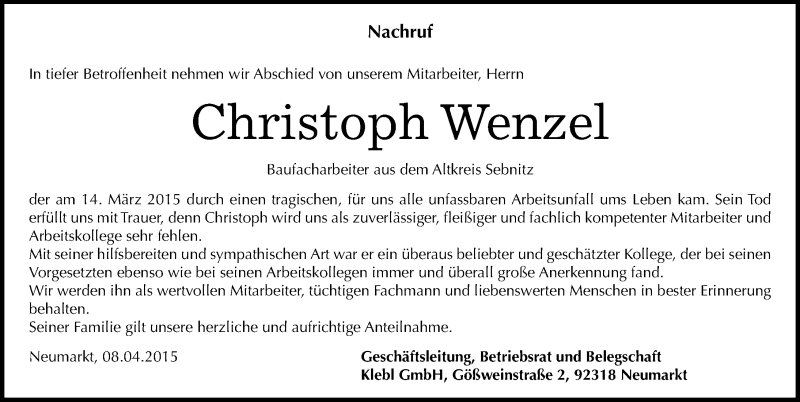 Nachruf

In tiefer Betroffenheit nehmen wir Abschied von unserem Mitarbeiter, Herrn

Christoph Wenzel

Baufacharbeiter aus dem Altkreis Sebnitz

der am 14. März 2015 durch einen tragischen, für uns alle unfassbaren Arbeitsunfall ums Leben kam. Sein Tod erfüllt uns mit Trauer, denn Christoph wird uns als zuverlässiger, fleißiger und fachlich kompetenter Mitarbeiter und Arbeitskollege sehr fehlen.
Mit seiner hilfsbereiten und sympathischen Art war er ein überaus beliebter und geschätzter Kollege, der bei seinen Vorgesetzten ebenso wie bei seinen Arbeitskollegen immer und überall große Anerkennung fand.
Wir werden ihn als wertvollen Mitarbeiter, tüchtigen Fachmann und liebenswerten Menschen in bester Erinnerung behalten.
Seiner Familie gilt unsere herzliche und aufrichtige Anteilnahme.

Neumarkt, 08.04.2015

Geschäftsleitung, Betriebsrat und Belegschaft
Klebl GmbH, Gößweinstraße 2, 92318 Neumarkt